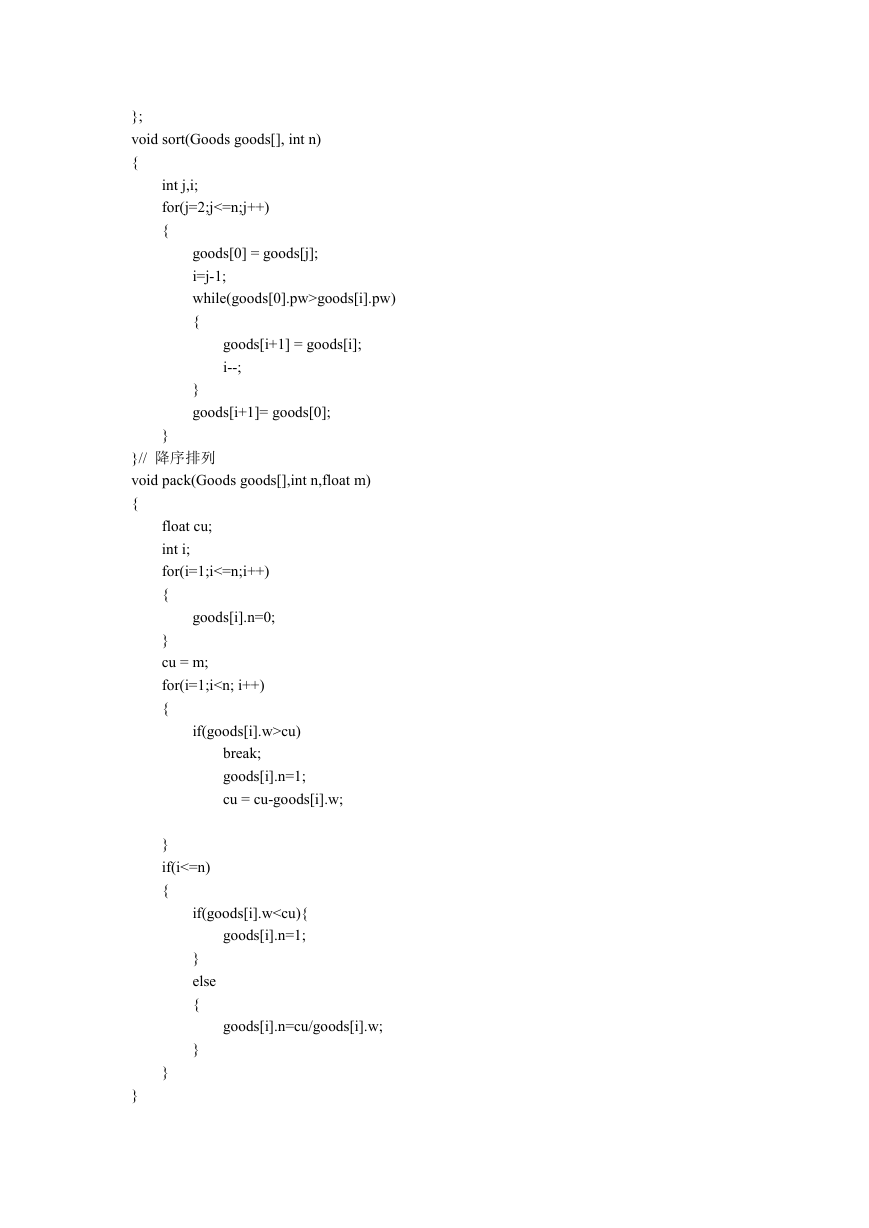 };
void sort(Goods goods[], int n)
{
	int j,i;
	for(j=2;j<=n;j++)
	{
		goods[0] = goods[j];
		i=j-1;
		while(goods[0].pw>goods[i].pw)
		{
			goods[i+1] = goods[i];
			i--;
		}
		goods[i+1]= goods[0];
	}
}//  降序排列
void pack(Goods goods[],int n,float m)
{
	float cu;
	int i;
	for(i=1;i<=n;i++)
	{
		goods[i].n=0;
	}
	cu = m;
	for(i=1;i<n; i++)
	{
		if(goods[i].w>cu)
			break;
			goods[i].n=1;
			cu = cu-goods[i].w;

	}
	if(i<=n)
	{
		if(goods[i].w<cu){
			goods[i].n=1;
		}
		else
		{
			goods[i].n=cu/goods[i].w;
		}
	}
}